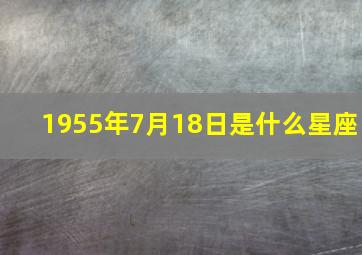 1955年7月18日是什么星座